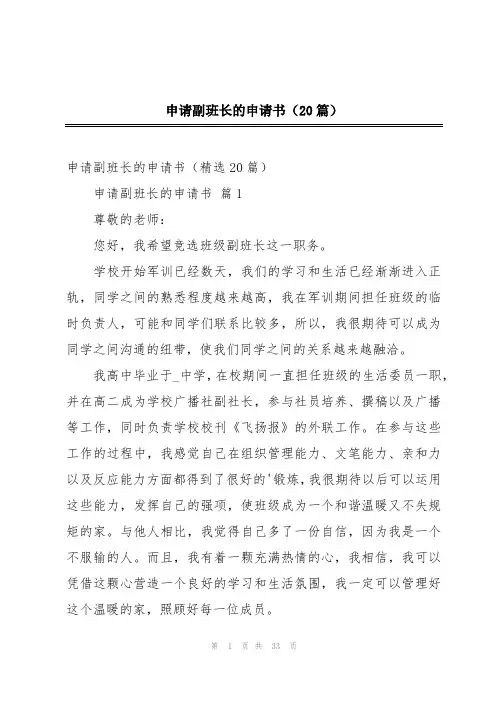 申请副班长的申请书（20篇）

申请副班长的申请书（精选20篇）

申请副班长的申请书 篇1

尊敬的老师：

您好，我希望竞选班级副班长这一职务。

学校开始军训已经数天，我们的学习和生活已经渐渐进入正轨，同学之间的熟悉程度越来越高，我在军训期间担任班级的临时负责人，可能和同学们联系比较多，所以，我很期待可以成为同学之间沟通的纽带，使我们同学之间的关系越来越融洽。

我高中毕业于_中学，在校期间一直担任班级的生活委员一职，并在高二成为学校广播社副社长，参与社员培养、撰稿以及广播等工作，同时负责学校校刊《飞扬报》的外联工作。在参与这些工作的过程中，我感觉自己在组织管理能力、文笔能力、亲和力以及反应能力方面都得到了很好的'锻炼，我很期待以后可以运用这些能力，发挥自己的强项，使班级成为一个和谐温暖又不失规矩的家。与他人相比，我觉得自己多了一份自信，因为我是一个不服输的人。而且，我有着一颗充满热情的心，我相信，我可以凭借这颗心营造一个良好的学习和生活氛围，我一定可以管理好这个温暖的家，照顾好每一位成员。

第 1 页 共 33 页